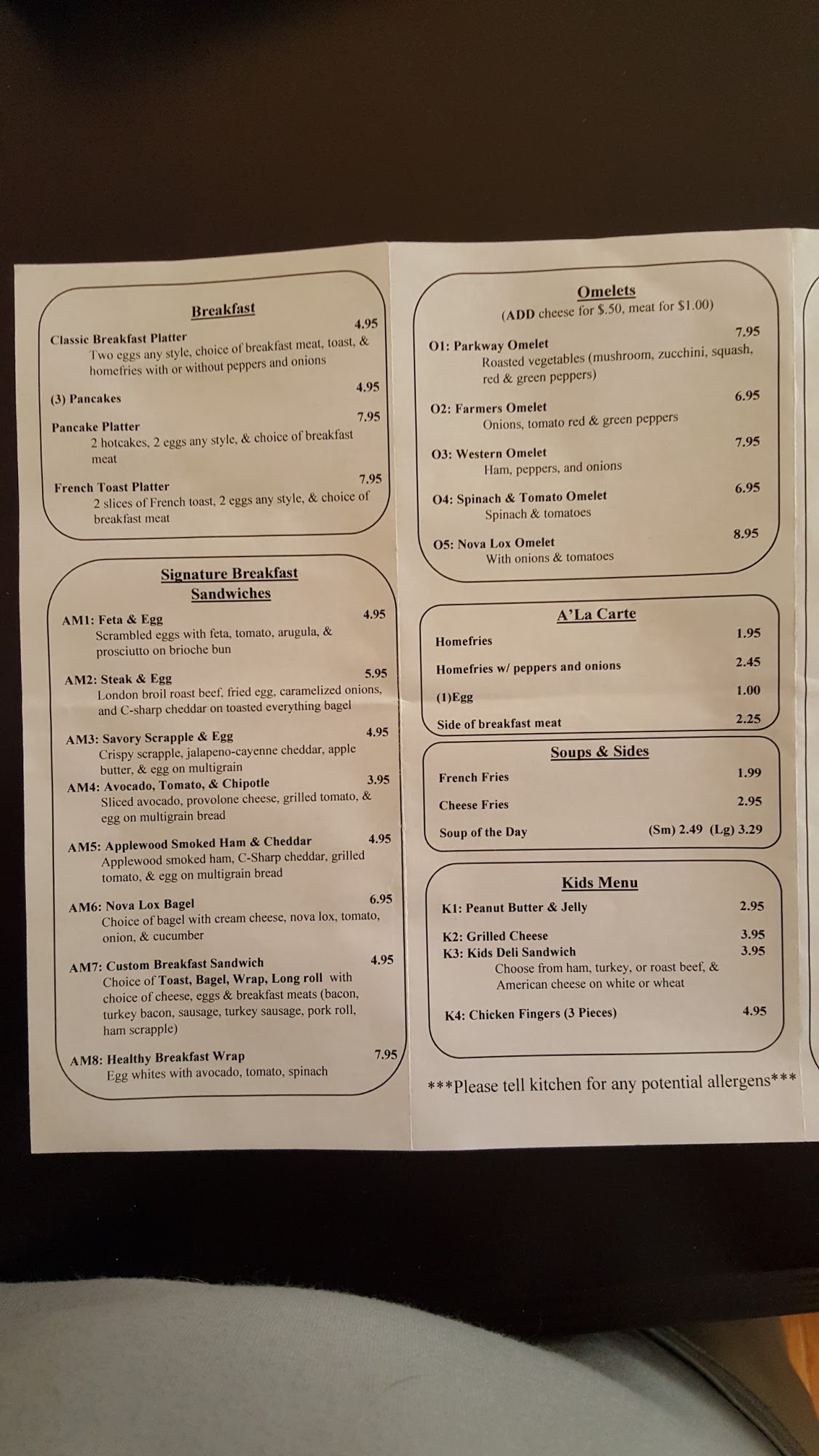 Breakfast

Classic Breakfast Platter 4.95
Two eggs any style, choice of breakfast meat, toast, & homefries with or without peppers and onions

(3) Pancakes 4.95

Pancake Platter 7.95
2 hotcakes, 2 eggs any style, & choice of breakfast meat

French Toast Platter 7.95
2 slices of French toast, 2 eggs any style, & choice of breakfast meat

Signature Breakfast Sandwiches

AM1: Feta & Egg 4.95
Scrambled eggs with feta, tomato, arugula, & prosciutto on brioche bun

AM2: Steak & Egg 5.95
London broil roast beef, fried egg, caramelized onions, and C-sharp cheddar on toasted everything bagel

AM3: Savory Scrapple & Egg 4.95
Crispy scrapple, jalapeno-cayenne cheddar, apple butter, & egg on multigrain

AM4: Avocado, Tomato, & Chipotle 3.95
Sliced avocado, provolone cheese, grilled tomato, & egg on multigrain bread

AM5: Applewood Smoked Ham & Cheddar 4.95
Applewood smoked ham, C-Sharp cheddar, grilled tomato, & egg on multigrain bread

AM6: Nova Lox Bagel 6.95
Choice of bagel with cream cheese, nova lox, tomato, onion, & cucumber

AM7: Custom Breakfast Sandwich 4.95
Choice of Toast, Bagel, Wrap, Long roll with choice of cheese, eggs & breakfast meats (bacon, turkey bacon, sausage, turkey sausage, pork roll, ham scrapple)

AM8: Healthy Breakfast Wrap 7.95
Egg whites with avocado, tomato, spinach

Omelets
(ADD cheese for $.50, meat for $1.00)

O1: Parkway Omelet 7.95
Roasted vegetables (mushroom, zucchini, squash, red & green peppers)

O2: Farmers Omelet 6.95
Onions, tomato red & green peppers

O3: Western Omelet 7.95
Ham, peppers, and onions

O4: Spinach & Tomato Omelet 6.95
Spinach & tomatoes

O5: Nova Lox Omelet 8.95
With onions & tomatoes

A'La Carte

Homefries 1.95
Homefries w/ peppers and onions 2.45
(1)Egg 1.00
Side of breakfast meat 2.25

Soups & Sides

French Fries 1.99
Cheese Fries 2.95
Soup of the Day (Sm) 2.49 (Lg) 3.29

Kids Menu

K1: Peanut Butter & Jelly 2.95
K2: Grilled Cheese 3.95
K3: Kids Deli Sandwich 3.95
Choose from ham, turkey, or roast beef, & American cheese on white or wheat
K4: Chicken Fingers (3 Pieces) 4.95

***Please tell kitchen for any potential allergens***